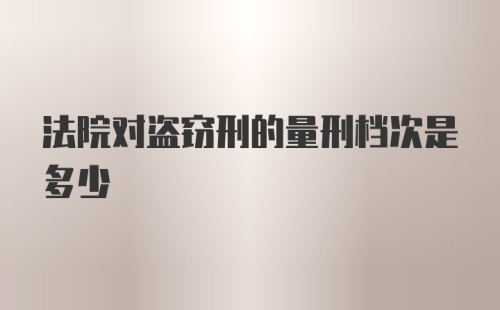 法院对盗窃刑的量刑档次是多少